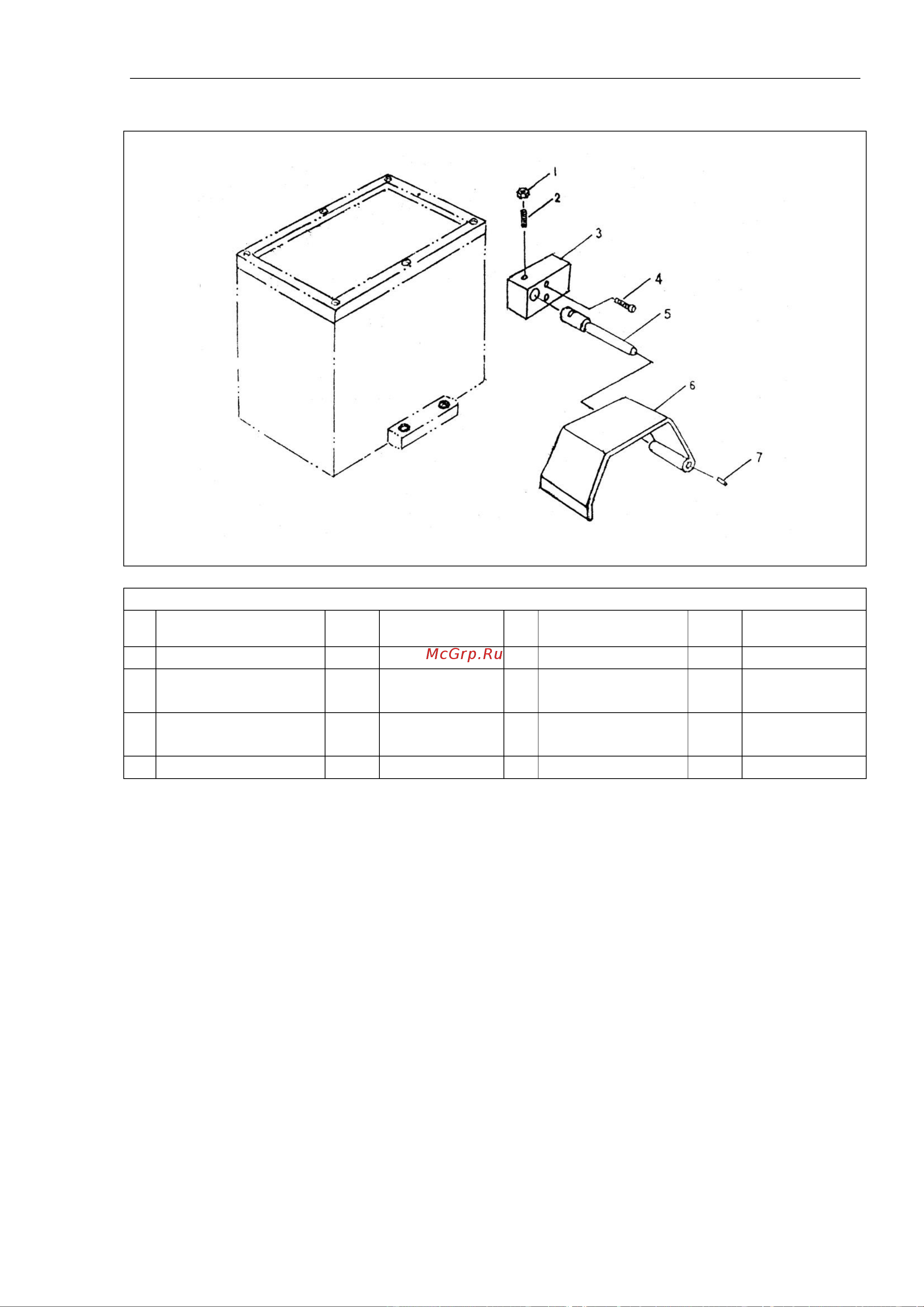 1
2
3
4
5
6
7

McGrp.Ru